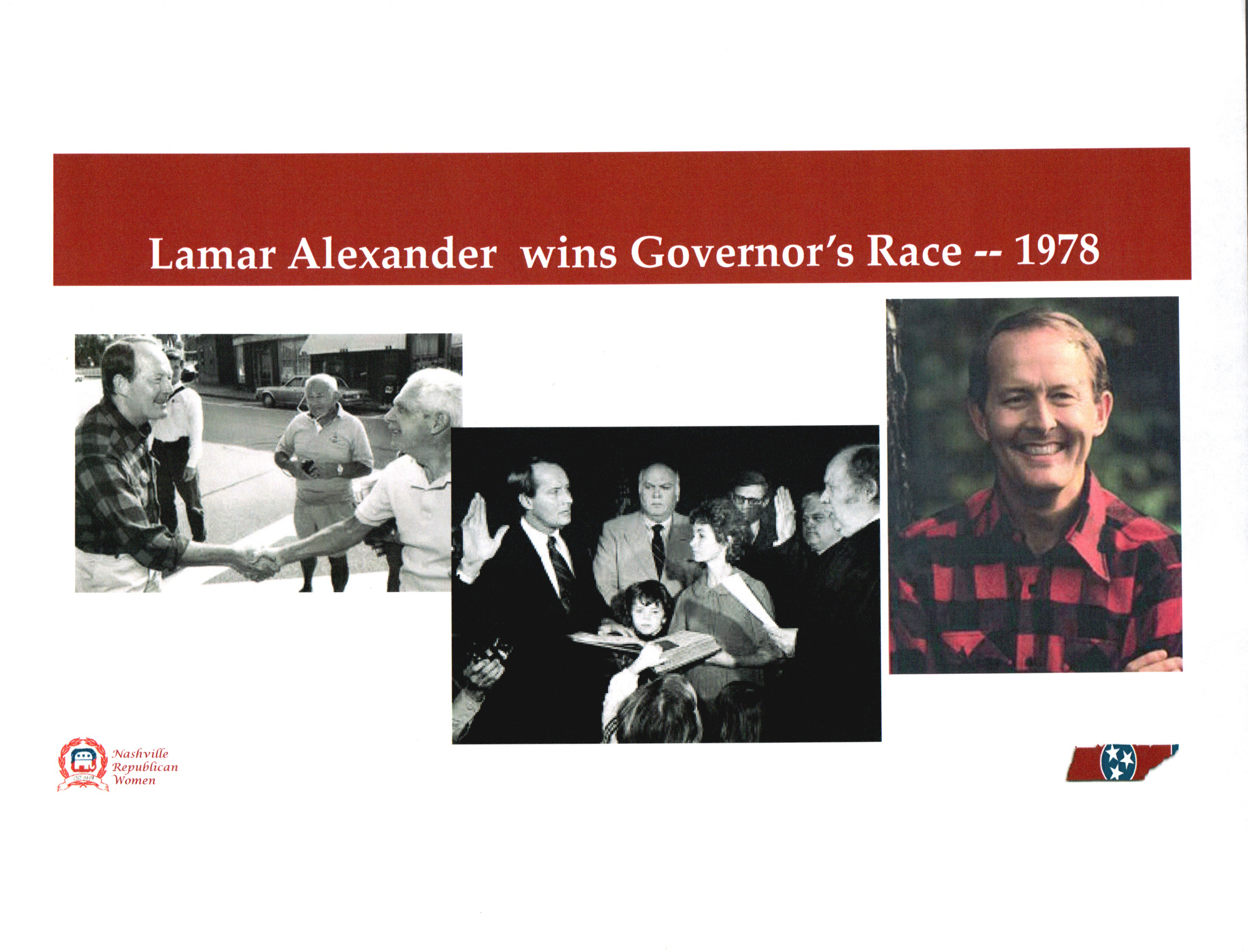 Lamar Alexander wins Governor's Race -- 1978

Nashville
Republican
Women